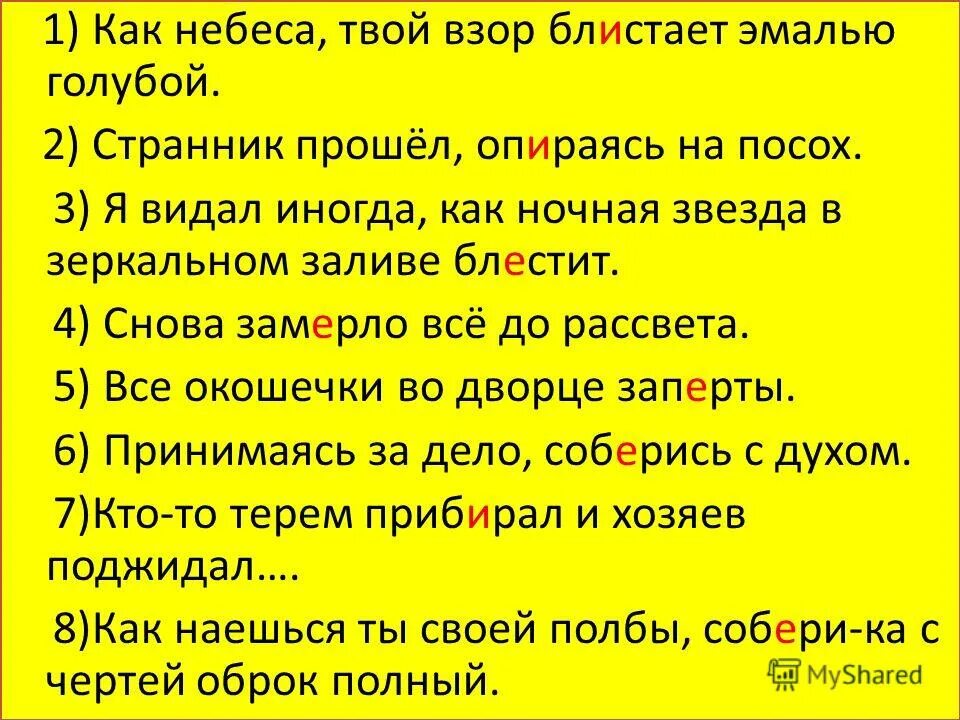 1) Как небеса, твой взор блистает эмалью голубой.

2) Странник прошёл, опираясь на посох.

3) Я видал иногда, как ночная звезда в зеркальном заливе блестит.

4) Снова замерло всё до рассвета.

5) Все окошечки во дворце заперты.

6) Принимаясь за дело, соберись с духом.

7)Кто-то терем прибирал и хозяев поджидал….

8)Как наешься ты своей полбы, собери-ка с чертей оброк полный.

MyShared